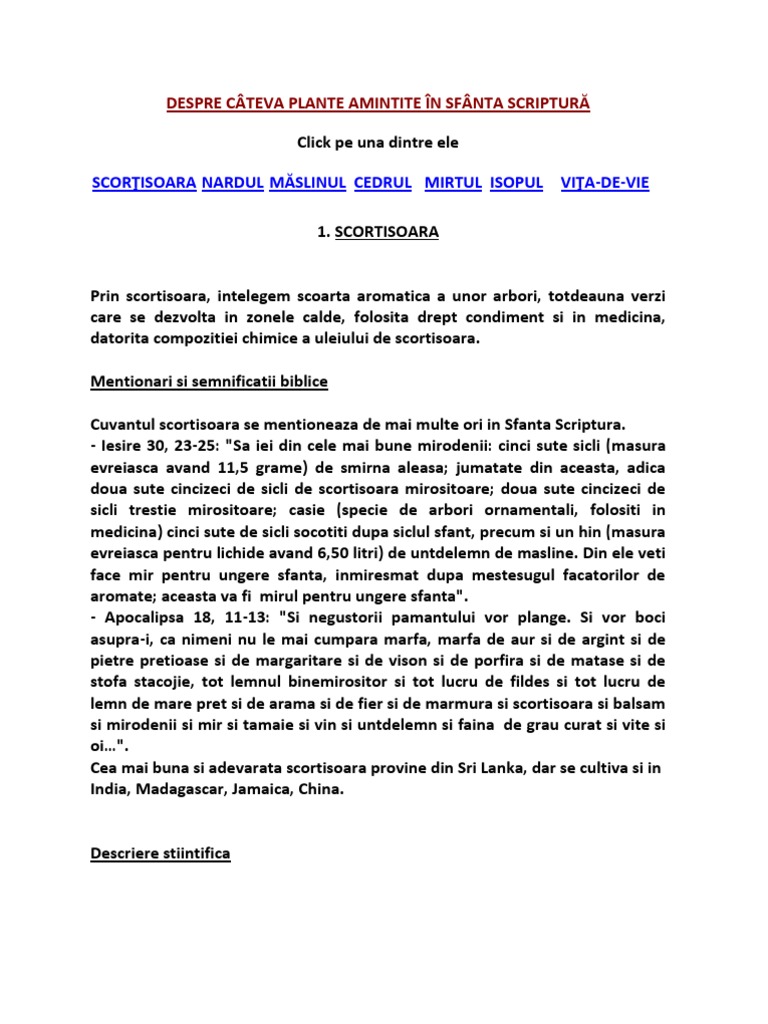 DESPRE CÂTEVA PLANTE AMINTITE ÎN SFÂNTA SCRIPTURĂ

Click pe una dintre ele

SCORŢISOARA NARDUL MĂSLINUL CEDRUL MIRTUL ISOPUL VIŢA-DE-VIE

1. SCORTISOARA

Prin scortisoara, intelegem scoarta aromatica a unor arbori, totdeauna verzi care se dezvolta in zonele calde, folosita drept condiment si in medicina, datorita compozitiei chimice a uleiului de scortisoara.

Mentionari si semnificatii biblice

Cuvantul scortisoara se mentioneaza de mai multe ori in Sfanta Scriptura.
- Iesire 30, 23-25: "Sa iei din cele mai bune mirodenii: cinci sute sicli (masura evreiasca avand 11,5 grame) de smirna aleasa; jumatate din aceasta, adica doua sute cincizeci de sicli de scortisoara mirositoare; doua sute cincizeci de sicli trestie mirositoare; casie (specie de arbori ornamentali, folositi in medicina) cinci sute de sicli socotiti dupa siclul sfant, precum si un hin (masura evreiasca pentru lichide avand 6,50 litri) de untdelemn de masline. Din ele veti face mir pentru ungere sfanta, inmiresmat dupa mestesugul facatorilor de aromate; aceasta va fi mirul pentru ungere sfanta".
- Apocalipsa 18, 11-13: "Si negustorii pamantului vor plange. Si vor boci asupra-i, ca nimeni nu le mai cumpara marfa, marfa de aur si de argint si de pietre pretioase si de margaritare si de vison si de porfira si de matase si de stofa stacojie, tot lemnul binemirositor si tot lucru de fildes si tot lucru de lemn de mare pret si de arama si de fier si de marmura si scortisoara si balsam si mirodenii si mir si tamaie si vin si untdelemn si faina de grau curat si vite si oi...".
Cea mai buna si adevarata scortisoara provine din Sri Lanka, dar se cultiva si in India, Madagascar, Jamaica, China.

Descriere stiintifica